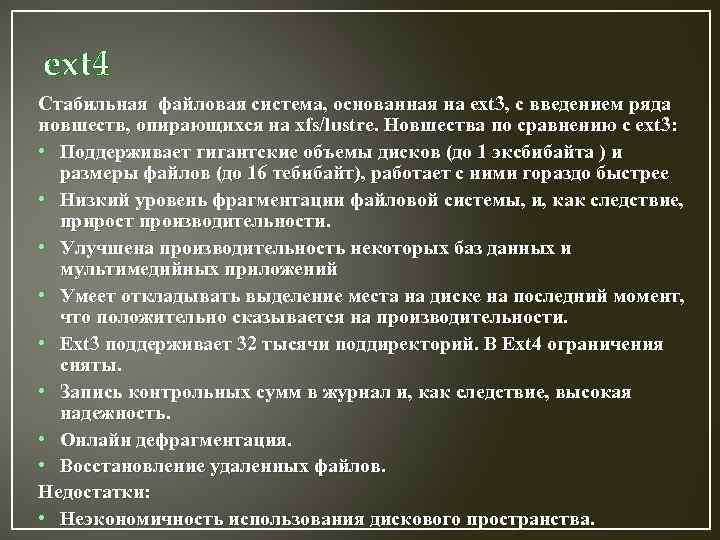 ext4

Стабильная файловая система, основанная на ext3, с введением ряда новшеств, опирающихся на xfs/lustre. Новшества по сравнению с ext3:

• Поддерживает гигантские объемы дисков (до 1 эксбибайта ) и размеры файлов (до 16 тебибайт), работает с ними гораздо быстрее
• Низкий уровень фрагментации файловой системы, и, как следствие, прирост производительности.
• Улучшена производительность некоторых баз данных и мультимедийных приложений
• Умеет откладывать выделение места на диске на последний момент, что положительно сказывается на производительности.
• Ext3 поддерживает 32 тысячи поддиректорий. В Ext4 ограничения сняты.
• Запись контрольных сумм в журнал и, как следствие, высокая надежность.
• Онлайн дефрагментация.
• Восстановление удаленных файлов.

Недостатки:

• Неэкономичность использования дискового пространства.